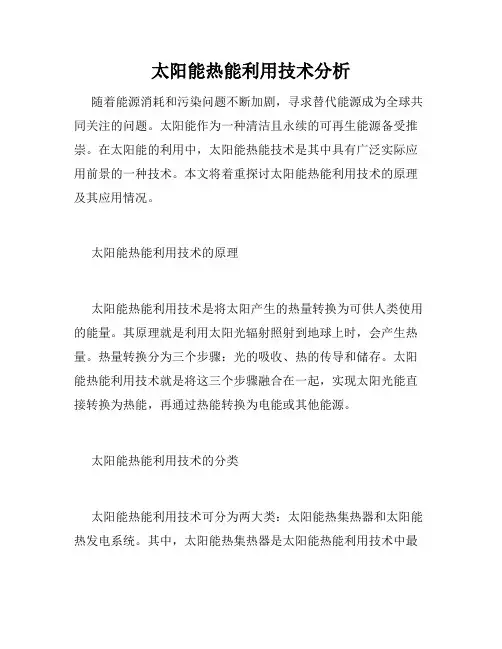 太阳能热能利用技术分析

随着能源消耗和污染问题不断加剧，寻求替代能源成为全球共同关注的问题。太阳能作为一种清洁且永续的可再生能源备受推崇。在太阳能的利用中，太阳能热能技术是其中具有广泛实际应用前景的一种技术。本文将着重探讨太阳能热能利用技术的原理及其应用情况。

太阳能热能利用技术的原理

太阳能热能利用技术是将太阳产生的热量转换为可供人类使用的能量。其原理就是利用太阳光辐射照射到地球上时，会产生热量。热量转换分为三个步骤：光的吸收、热的传导和储存。太阳能热能利用技术就是将这三个步骤融合在一起，实现太阳光能直接转换为热能，再通过热能转换为电能或其他能源。

太阳能热能利用技术的分类

太阳能热能利用技术可分为两大类：太阳能热集热器和太阳能热发电系统。其中，太阳能热集热器是太阳能热能利用技术中最